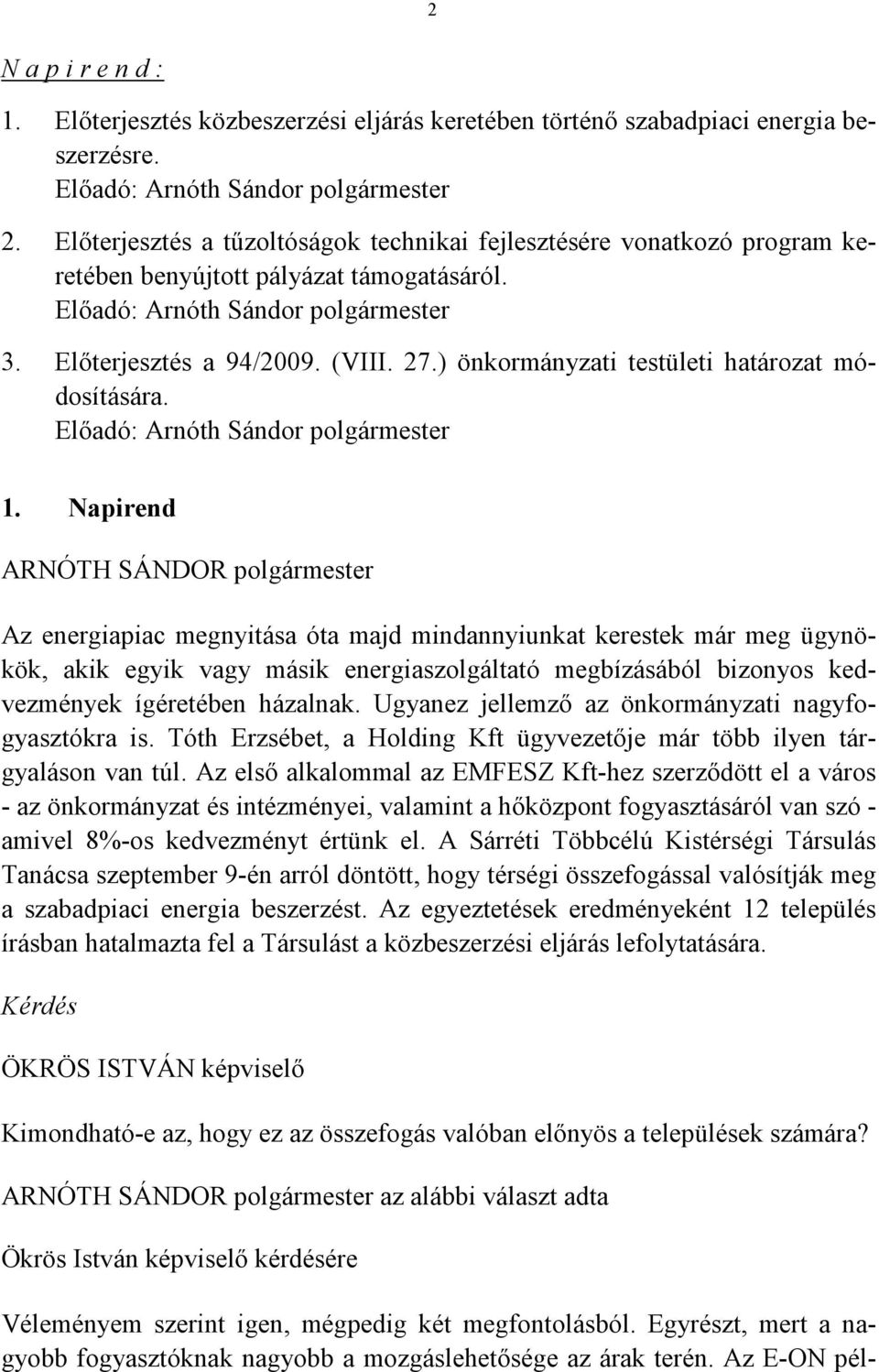 2

N a p i r e n d :

1. Előterjesztés közbeszerzési eljárás keretében történő szabadpiaci energia beszerzésre.
Előadó: Arnóth Sándor polgármester

2. Előterjesztés a tűzoltóságok technikai fejlesztésére vonatkozó program keretében benyújtott pályázat támogatásáról.
Előadó: Arnóth Sándor polgármester

3. Előterjesztés a 94/2009. (VIII. 27.) önkormányzati testületi határozat módosítására.
Előadó: Arnóth Sándor polgármester

1. Napirend

ARNÓTH SÁNDOR polgármester

Az energiapiac megnyitása óta majd mindannyiunkat kerestek már meg ügynökök, akik egyik vagy másik energiaszolgáltató megbízásából bizonyos kedvezmények ígéretében házalnak. Ugyanez jellemző az önkormányzati nagyfogyasztókra is. Tóth Erzsébet, a Holding Kft ügyvezetője már több ilyen tárgyaláson van túl. Az első alkalommal az EMFESZ Kft-hez szerződött el a város - az önkormányzat és intézményei, valamint a hőközpont fogyasztásáról van szó - amivel 8%-os kedvezményt értünk el. A Sárréti Többcélú Kistérségi Társulás Tanácsa szeptember 9-én arról döntött, hogy térségi összefogással valósítják meg a szabadpiaci energia beszerzést. Az egyeztetések eredményeként 12 település írásban hatalmazta fel a Társulást a közbeszerzési eljárás lefolytatására.

Kérdés

ÖKRÖS ISTVÁN képviselő

Kimondható-e az, hogy ez az összefogás valóban előnyös a települések számára?

ARNÓTH SÁNDOR polgármester az alábbi választ adta

Ökrös István képviselő kérdésére

Véleményem szerint igen, mégpedig két megfontolásból. Egyrészt, mert a nagyobb fogyasztóknak nagyobb a mozgáslehetősége az árak terén. Az E-ON pél-